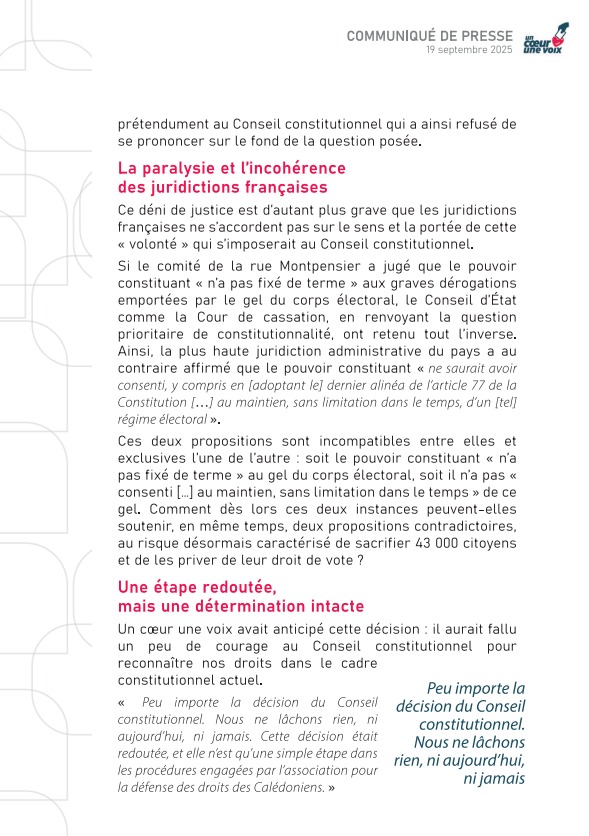 COMMUNIQUÉ DE PRESSE
19 septembre 2025

un cœur une voix

prétendument au Conseil constitutionnel qui a ainsi refusé de se prononcer sur le fond de la question posée.

La paralysie et l'incohérence des juridictions françaises

Ce déni de justice est d'autant plus grave que les juridictions françaises ne s'accordent pas sur le sens et la portée de cette « volonté » qui s'imposerait au Conseil constitutionnel.

Si le comité de la rue Montpensier a jugé que le pouvoir constituant « n'a pas fixé de terme » aux graves dérogations emportées par le gel du corps électoral, le Conseil d'État comme la Cour de cassation, en renvoyant la question prioritaire de constitutionnalité, ont retenu tout l'inverse. Ainsi, la plus haute juridiction administrative du pays a au contraire affirmé que le pouvoir constituant « ne saurait avoir consenti, y compris en [adoptant le] dernier alinéa de l'article 77 de la Constitution [...] au maintien, sans limitation dans le temps, d'un [tel] régime électoral ».

Ces deux propositions sont incompatibles entre elles et exclusives l'une de l'autre : soit le pouvoir constituant « n'a pas fixé de terme » au gel du corps électoral, soit il n'a pas « consenti [...] au maintien, sans limitation dans le temps » de ce gel. Comment dès lors ces deux instances peuvent-elles soutenir, en même temps, deux propositions contradictoires, au risque désormais caractérisé de sacrifier 43 000 citoyens et de les priver de leur droit de vote ?

Une étape redoutée, mais une détermination intacte

Un cœur une voix avait anticipé cette décision : il aurait fallu un peu de courage au Conseil constitutionnel pour reconnaître nos droits dans le cadre constitutionnel actuel.

« Peu importe la décision du Conseil constitutionnel. Nous ne lâchons rien, ni aujourd'hui, ni jamais. Cette décision était redoutée, et elle n'est qu'une simple étape dans les procédures engagées par l'association pour la défense des droits des Calédoniens. »

Peu importe la décision du Conseil constitutionnel. Nous ne lâchons rien, ni aujourd'hui, ni jamais